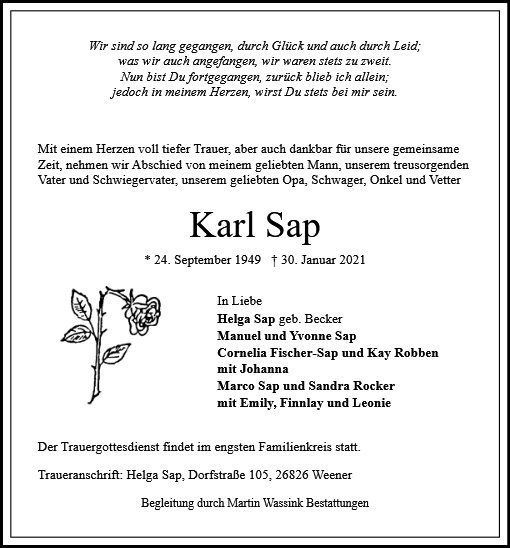 Wir sind so lang gegangen, durch Glück und auch durch Leid;
was wir auch angefangen, wir waren stets zu zweit.
Nun bist Du fortgegangen, zurück blieb ich allein;
jedoch in meinem Herzen, wirst Du stets bei mir sein.

Mit einem Herzen voll tiefer Trauer, aber auch dankbar für unsere gemeinsame Zeit, nehmen wir Abschied von meinem geliebten Mann, unserem treusorgenden Vater und Schwiegervater, unserem geliebten Opa, Schwager, Onkel und Vetter

Karl Sap

* 24. September 1949 † 30. Januar 2021

In Liebe
Helga Sap geb. Becker
Manuel und Yvonne Sap
Cornelia Fischer-Sap und Kay Robben
mit Johanna
Marco Sap und Sandra Rocker
mit Emily, Finnlay und Leonie

Der Trauergottesdienst findet im engsten Familienkreis statt.

Traueranschrift: Helga Sap, Dorfstraße 105, 26826 Weener

Begleitung durch Martin Wassink Bestattungen